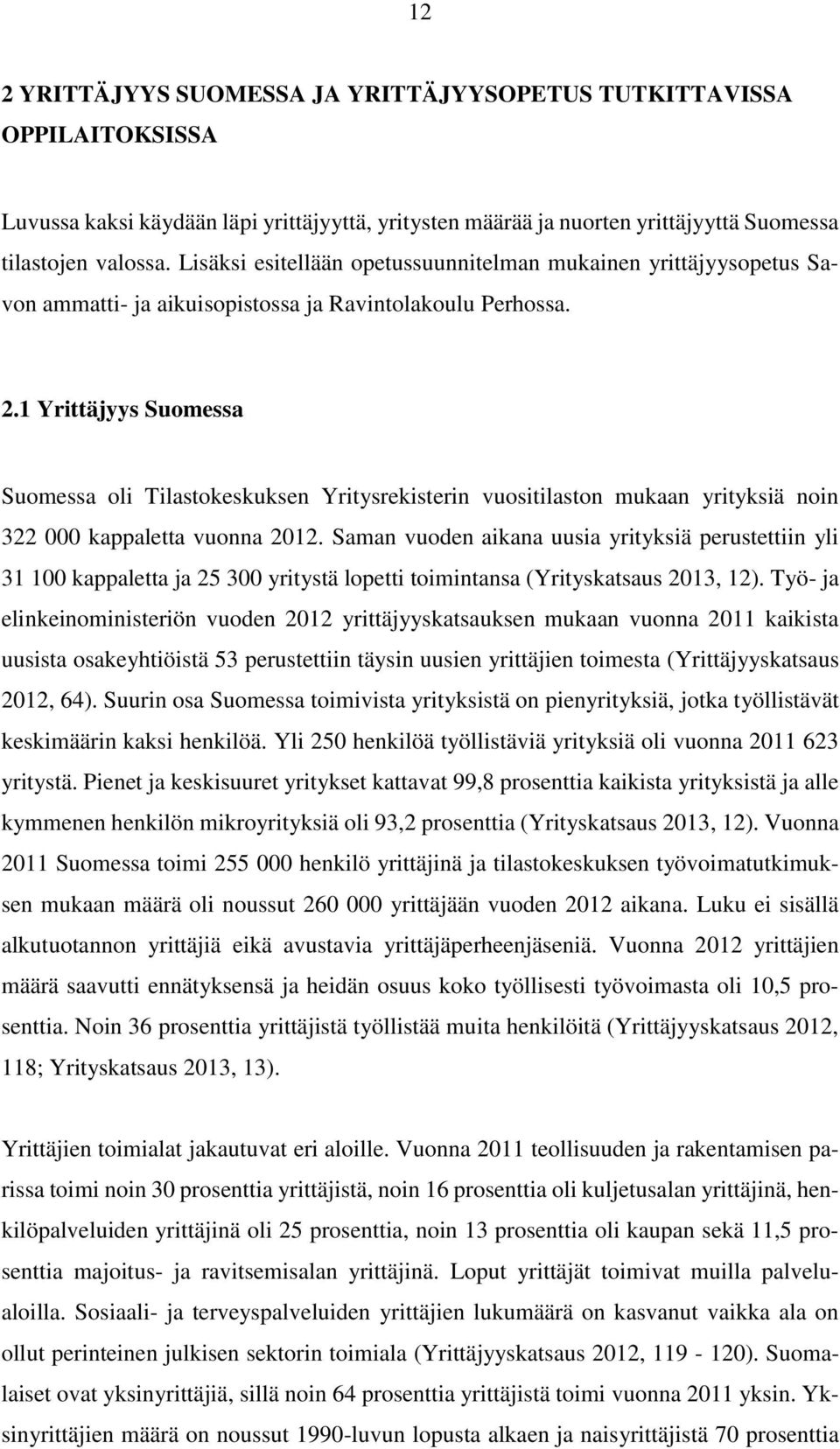 12

2 YRITTÄJYYS SUOMESSA JA YRITTÄJYYSOPETUS TUTKITTAVISSA OPPILAITOKSISSA

Luvussa kaksi käydään läpi yrittäjyyttä, yritysten määrää ja nuorten yrittäjyyttä Suomessa tilastojen valossa. Lisäksi esitellään opetussuunnitelman mukainen yrittäjyysopetus Savon ammatti- ja aikuisopistossa ja Ravintolakoulu Perhossa.

2.1 Yrittäjyys Suomessa

Suomessa oli Tilastokeskuksen Yritysrekisterin vuositilaston mukaan yrityksiä noin 322 000 kappaletta vuonna 2012. Saman vuoden aikana uusia yrityksiä perustettiin yli 31 100 kappaletta ja 25 300 yritystä lopetti toimintansa (Yrityskatsaus 2013, 12). Työ- ja elinkeinoministeriön vuoden 2012 yrittäjyyskatsauksen mukaan vuonna 2011 kaikista uusista osakeyhtiöistä 53 perustettiin täysin uusien yrittäjien toimesta (Yrittäjyyskatsaus 2012, 64). Suurin osa Suomessa toimivista yrityksistä on pienyrityksiä, jotka työllistävät keskimäärin kaksi henkilöä. Yli 250 henkilöä työllistäviä yrityksiä oli vuonna 2011 623 yritystä. Pienet ja keskisuuret yritykset kattavat 99,8 prosenttia kaikista yrityksistä ja alle kymmenen henkilön mikroyrityksiä oli 93,2 prosenttia (Yrityskatsaus 2013, 12). Vuonna 2011 Suomessa toimi 255 000 henkilö yrittäjinä ja tilastokeskuksen työvoimatutkimuksen mukaan määrä oli noussut 260 000 yrittäjään vuoden 2012 aikana. Luku ei sisällä alkutuotannon yrittäjiä eikä avustavia yrittäjäperheenjäseniä. Vuonna 2012 yrittäjien määrä saavutti ennätyksensä ja heidän osuus koko työllisesti työvoimasta oli 10,5 prosenttia. Noin 36 prosenttia yrittäjistä työllistää muita henkilöitä (Yrittäjyyskatsaus 2012, 118; Yrityskatsaus 2013, 13).

Yrittäjien toimialat jakautuvat eri aloille. Vuonna 2011 teollisuuden ja rakentamisen parissa toimi noin 30 prosenttia yrittäjistä, noin 16 prosenttia oli kuljetusalan yrittäjinä, henkilöpalveluiden yrittäjinä oli 25 prosenttia, noin 13 prosenttia oli kaupan sekä 11,5 prosenttia majoitus- ja ravitsemisalan yrittäjinä. Loput yrittäjät toimivat muilla palvelualoilla. Sosiaali- ja terveyspalveluiden yrittäjien lukumäärä on kasvanut vaikka ala on ollut perinteinen julkisen sektorin toimiala (Yrittäjyyskatsaus 2012, 119 - 120). Suomalaiset ovat yksinyrittäjiä, sillä noin 64 prosenttia yrittäjistä toimi vuonna 2011 yksin. Yksinyrittäjien määrä on noussut 1990-luvun lopusta alkaen ja naisyrittäjistä 70 prosenttia